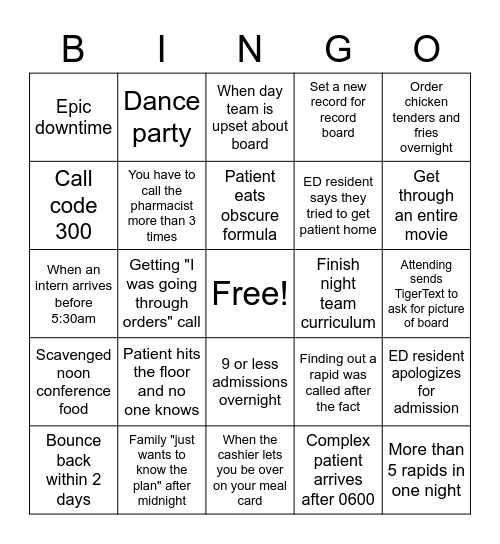 | B | I | N | G | O |
|---|---|---|---|---|
| Epic downtime | Dance party | When day team is upset about board | Set a new record for record board | Order chicken tenders and fries overnight |
| Call code 300 | You have to call the pharmacist more than 3 times | Patient eats obscure formula | ED resident says they tried to get patient home | Get through an entire movie |
| When an intern arrives before 5:30am | Getting "I was going through orders" call | Free! | Finish night team curriculum | Attending sends TigerText to ask for picture of board |
| Scavenged noon conference food | Patient hits the floor and no one knows | 9 or less admissions overnight | Finding out a rapid was called after the fact | ED resident apologizes for admission |
| Bounce back within 2 days | Family "just wants to know the plan" after midnight | When the cashier lets you be over on your meal card | Complex patient arrives after 0600 | More than 5 rapids in one night |